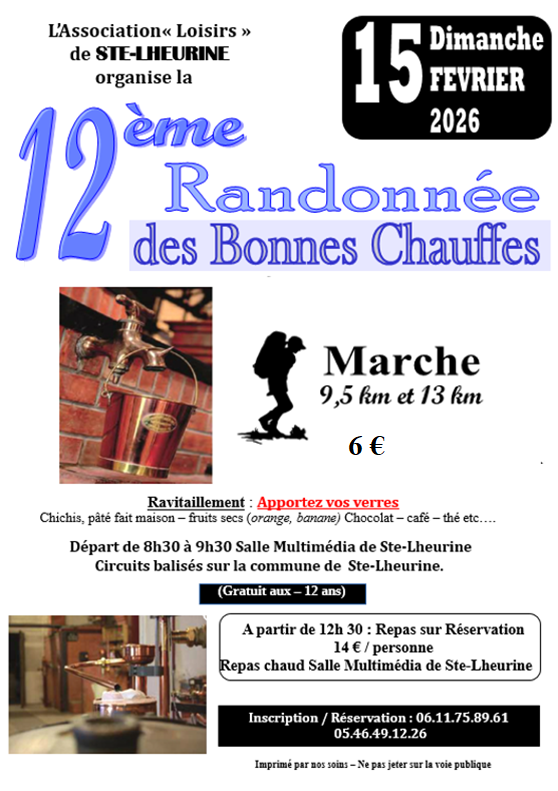 L'Association« Loisirs » de STE-LHEURINE organise la

15 Dimanche FEVRIER 2026

12ème Randonnée des Bonnes Chauffes

Marche
9,5 km et 13 km

6 €

Ravitaillement : Apportez vos verres
Chichis, pâté fait maison – fruits secs (orange, banane) Chocolat – café – thé etc….

Départ de 8h30 à 9h30 Salle Multimédia de Ste-Lheurine
Circuits balisés sur la commune de Ste-Lheurine.

(Gratuit aux – 12 ans)

A partir de 12h 30 : Repas sur Réservation
14 € / personne
Repas chaud Salle Multimédia de Ste-Lheurine

Inscription / Réservation : 06.11.75.89.61
05.46.49.12.26

Imprimé par nos soins – Ne pas jeter sur la voie publique